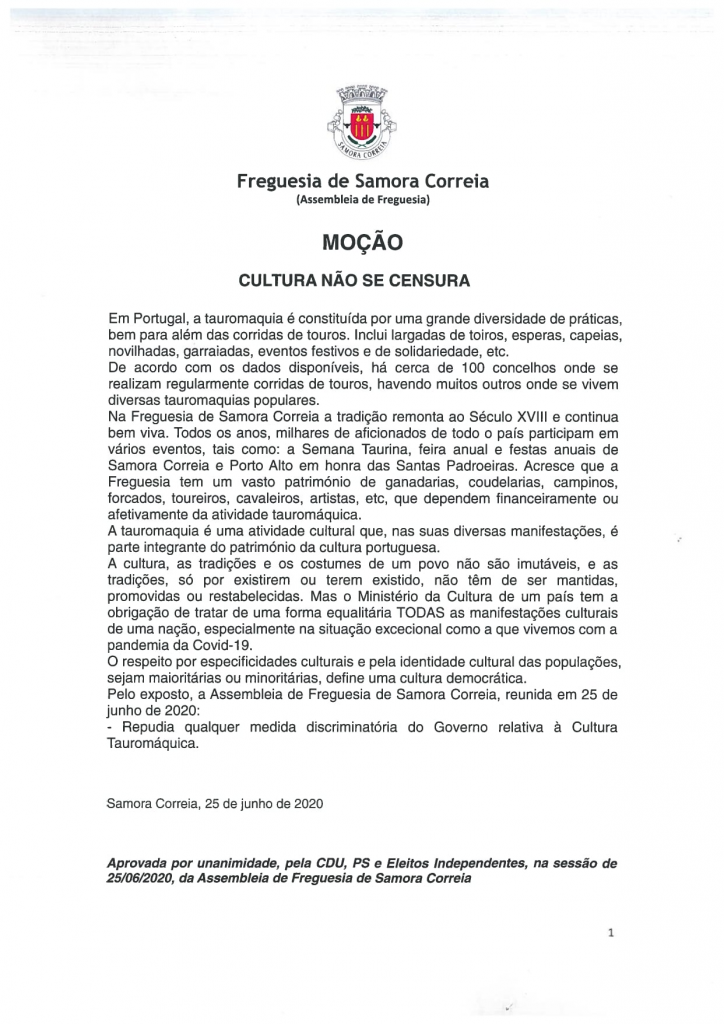 SAMORA CORREIA

Freguesia de Samora Correia
(Assembleia de Freguesia)

MOÇÃO

CULTURA NÃO SE CENSURA

Em Portugal, a tauromaquia é constituída por uma grande diversidade de práticas, bem para além das corridas de touros. Inclui largadas de toiros, esperas, capeias, novilhadas, garraiadas, eventos festivos e de solidariedade, etc.
De acordo com os dados disponíveis, há cerca de 100 concelhos onde se realizam regularmente corridas de touros, havendo muitos outros onde se vivem diversas tauromaquias populares.
Na Freguesia de Samora Correia a tradição remonta ao Século XVIII e continua bem viva. Todos os anos, milhares de aficionados de todo o país participam em vários eventos, tais como: a Semana Taurina, feira anual e festas anuais de Samora Correia e Porto Alto em honra das Santas Padroeiras. Acresce que a Freguesia tem um vasto património de ganadarias, coudelarias, campinos, forcados, toureiros, cavaleiros, artistas, etc, que dependem financeiramente ou afetivamente da atividade tauromáquica.
A tauromaquia é uma atividade cultural que, nas suas diversas manifestações, é parte integrante do património da cultura portuguesa.
A cultura, as tradições e os costumes de um povo não são imutáveis, e as tradições, só por existirem ou terem existido, não têm de ser mantidas, promovidas ou restabelecidas. Mas o Ministério da Cultura de um país tem a obrigação de tratar de uma forma equalitária TODAS as manifestações culturais de uma nação, especialmente na situação excecional como a que vivemos com a pandemia da Covid-19.
O respeito por especificidades culturais e pela identidade cultural das populações, sejam maioritárias ou minoritárias, define uma cultura democrática.
Pelo exposto, a Assembleia de Freguesia de Samora Correia, reunida em 25 de junho de 2020:
- Repudia qualquer medida discriminatória do Governo relativa à Cultura Tauromáquica.

Samora Correia, 25 de junho de 2020

Aprovada por unanimidade, pela CDU, PS e Eleitos Independentes, na sessão de 25/06/2020, da Assembleia de Freguesia de Samora Correia

1